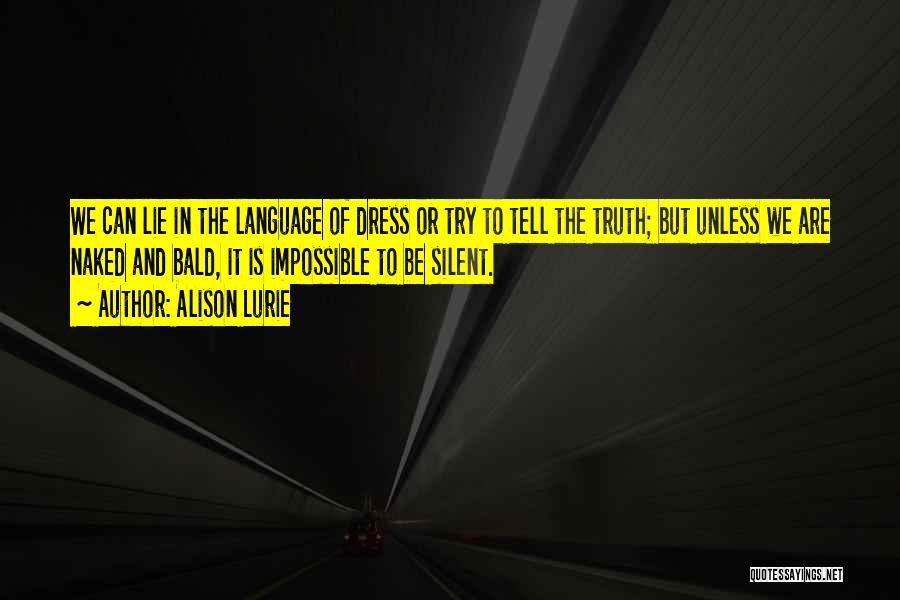 WE CAN LIE IN THE LANGUAGE OF DRESS OR TRY TO TELL THE TRUTH; BUT UNLESS WE ARE NAKED AND BALD, IT IS IMPOSSIBLE TO BE SILENT.

~ AUTHOR: ALISON LURIE

QUOTESSAYINGS.NET